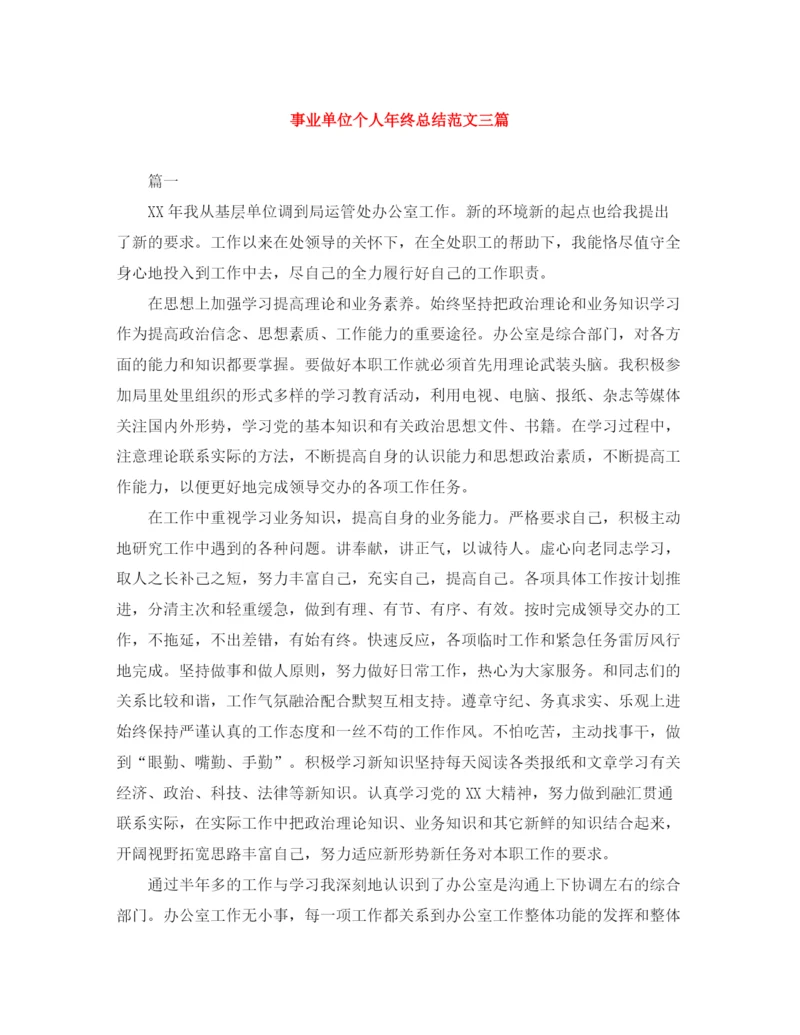 事业单位个人年终总结范文三篇

篇一

XX 年我从基层单位调到局运管处办公室工作。新的环境新的起点也给我提出了新的要求。工作以来在处领导的关怀下，在全处职工的帮助下，我能恪尽值守全身心地投入到工作中去，尽自己的全力履行好自己的工作职责。

在思想上加强学习提高理论和业务素养。始终坚持把政治理论和业务知识学习作为提高政治信念、思想素质、工作能力的重要途径。办公室是综合部门，对各方面的能力和知识都要掌握。要做好本职工作就必须首先用理论武装头脑。我积极参加局里处里组织的形式多样的学习教育活动，利用电视、电脑、报纸、杂志等媒体关注国内外形势，学习党的基本知识和有关政治思想文件、书籍。在学习过程中，注意理论联系实际的方法，不断提高自身的认识能力和思想政治素质，不断提高工作能力，以便更好地完成领导交办的各项工作任务。

在工作中重视学习业务知识，提高自身的业务能力。严格要求自己，积极主动地研究工作中遇到的各种问题。讲奉献，讲正气，以诚待人。虚心向老同志学习，取人之长补己之短，努力丰富自己，充实自己，提高自己。各项具体工作按计划推进，分清主次和轻重缓急，做到有理、有节、有序、有效。按时完成领导交办的工作，不拖延，不出差错，有始有终。快速反应，各项临时工作和紧急任务雷厉风行地完成。坚持做事和做人原则，努力做好日常工作，热心为大家服务。和同志们的关系比较和谐，工作气氛融洽配合默契互相支持。遵章守纪、务真求实、乐观上进始终保持严谨认真的工作态度和一丝不苟的工作作风。不怕吃苦，主动找事干，做到“眼勤、嘴勤、手勤”。积极学习新知识坚持每天阅读各类报纸和文章学习有关经济、政治、科技、法律等新知识。认真学习党的 XX 大精神，努力做到融汇贯通联系实际，在实际工作中把政治理论知识、业务知识和其它新鲜的知识结合起来，开阔视野拓宽思路丰富自己，努力适应新形势新任务对本职工作的要求。

通过半年多的工作与学习我深刻地认识到了办公室是沟通上下协调左右的综合部门。办公室工作无小事，每一项工作都关系到办公室工作整体功能的发挥和整体